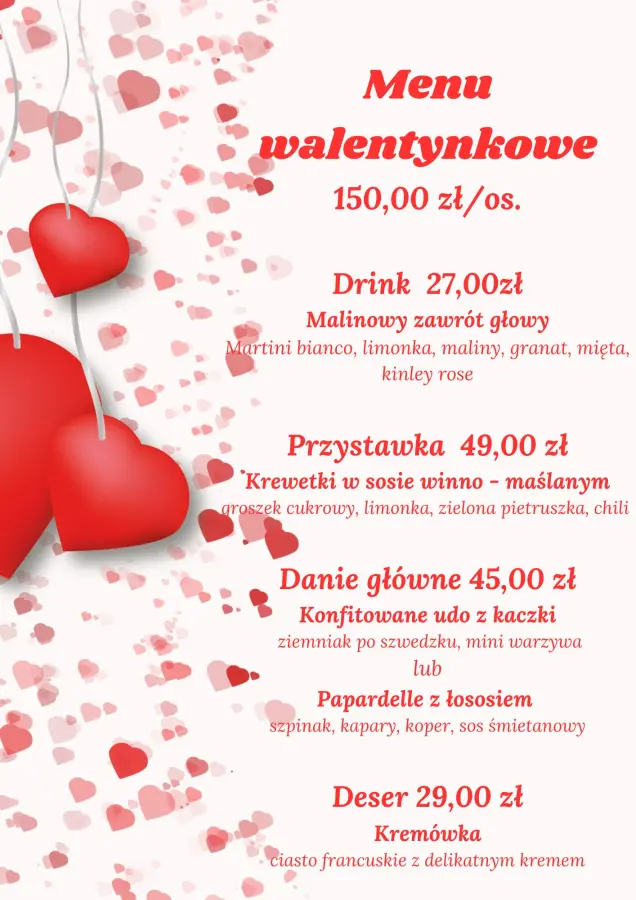 Menu walentynkowe
150,00 zł/os.

Drink 27,00zł
Malinowy zawrót głowy
Martini bianco, limonka, maliny, granat, mięta, kinley rose

Przystawka 49,00 zł
Krewetki w sosie winno - maślanym
groszek cukrowy, limonka, zielona pietruszka, chili

Danie główne 45,00 zł
Konfitowane udo z kaczki
ziemniak po szwedzku, mini warzywa
lub
Papardelle z łososiem
szpinak, kapary, koper, sos śmietanowy

Deser 29,00 zł
Kremówka
ciasto francuskie z delikatnym kremem